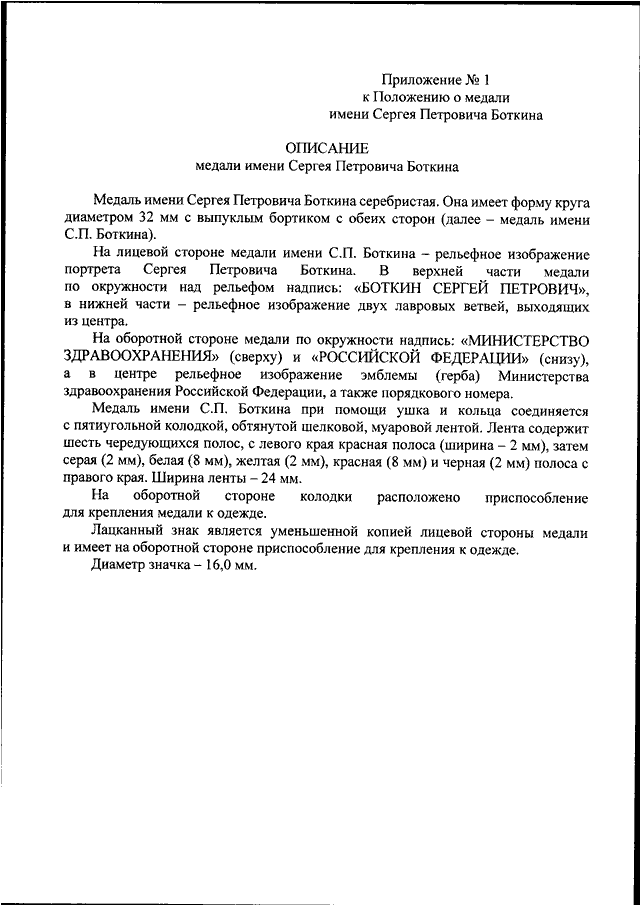 Приложение № 1
к Положению о медали
имени Сергея Петровича Боткина

ОПИСАНИЕ
медали имени Сергея Петровича Боткина

Медаль имени Сергея Петровича Боткина серебристая. Она имеет форму круга диаметром 32 мм с выпуклым бортиком с обеих сторон (далее – медаль имени С.П. Боткина).

На лицевой стороне медали имени С.П. Боткина – рельефное изображение портрета Сергея Петровича Боткина. В верхней части медали по окружности над рельефом надпись: «БОТКИН СЕРГЕЙ ПЕТРОВИЧ», в нижней части – рельефное изображение двух лавровых ветвей, выходящих из центра.

На оборотной стороне медали по окружности надпись: «МИНИСТЕРСТВО ЗДРАВООХРАНЕНИЯ» (сверху) и «РОССИЙСКОЙ ФЕДЕРАЦИИ» (снизу), а в центре рельефное изображение эмблемы (герба) Министерства здравоохранения Российской Федерации, а также порядкового номера.

Медаль имени С.П. Боткина при помощи ушка и кольца соединяется с пятиугольной колодкой, обтянутой шелковой, муаровой лентой. Лента содержит шесть чередующихся полос, с левого края красная полоса (ширина – 2 мм), затем серая (2 мм), белая (8 мм), желтая (2 мм), красная (8 мм) и черная (2 мм) полоса с правого края. Ширина ленты – 24 мм.

На оборотной стороне колодки расположено приспособление для крепления медали к одежде.

Лацканный знак является уменьшенной копией лицевой стороны медали и имеет на оборотной стороне приспособление для крепления к одежде.

Диаметр значка – 16,0 мм.